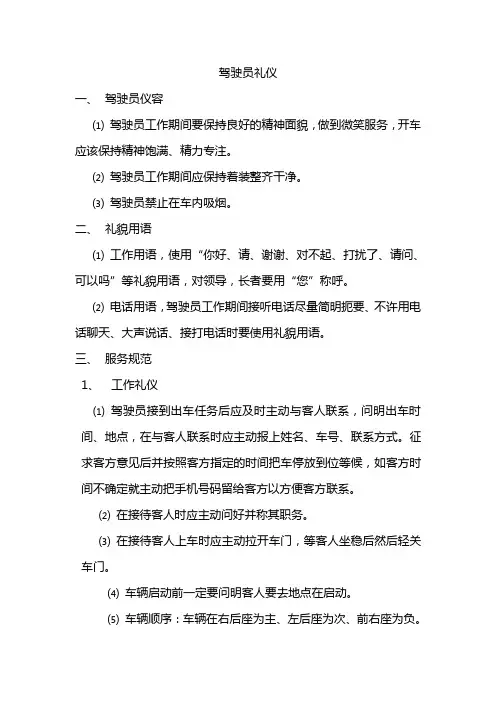 驾驶员礼仪

一、 驾驶员仪容

⑴ 驾驶员工作期间要保持良好的精神面貌，做到微笑服务，开车应该保持精神饱满、精力专注。

⑵ 驾驶员工作期间应保持着装整齐干净。

⑶ 驾驶员禁止在车内吸烟。

二、 礼貌用语

⑴ 工作用语，使用“你好、请、谢谢、对不起、打扰了、请问、可以吗”等礼貌用语，对领导，长者要用“您”称呼。

⑵ 电话用语，驾驶员工作期间接听电话尽量简明扼要、不许用电话聊天、大声说话、接打电话时要使用礼貌用语。

三、 服务规范

1、 工作礼仪

⑴ 驾驶员接到出车任务后应及时主动与客人联系，问明出车时间、地点，在与客人联系时应主动报上姓名、车号、联系方式。征求客方意见后并按照客方指定的时间把车停放到位等候，如客方时间不确定就主动把手机号码留给客方以方便客方联系。

⑵ 在接待客人时应主动问好并称其职务。

⑶ 在接待客人上车时应主动拉开车门，等客人坐稳后然后轻关车门。

⑷ 车辆启动前一定要问明客人要去地点在启动。

⑸ 车辆顺序：车辆在右后座为主、左后座为次、前右座为负。